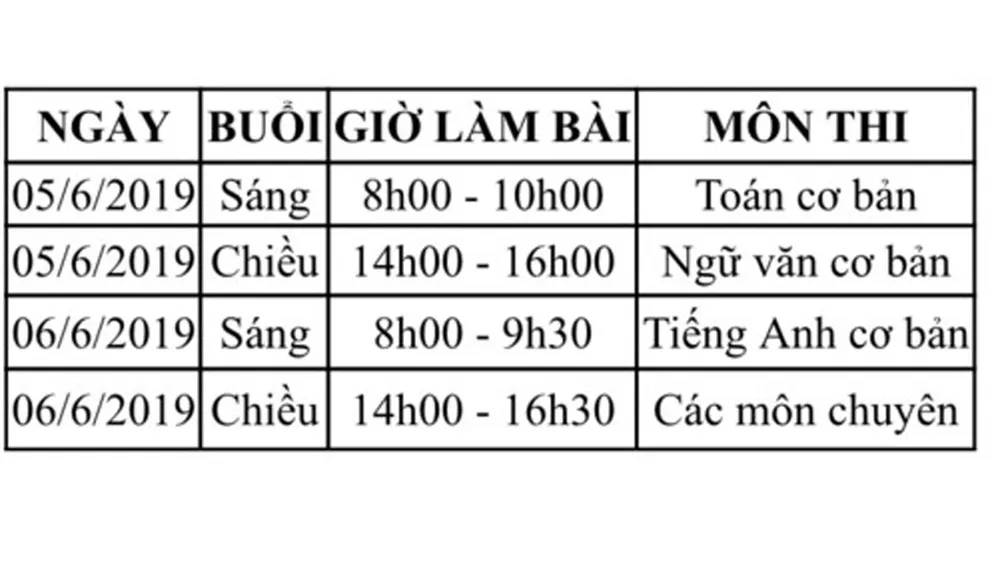 | NGÀY | BUỔI | GIỜ LÀM BÀI | MÔN THI |
|---|---|---|---|
| 05/6/2019 | Sáng | 8h00 - 10h00 | Toán cơ bản |
| 05/6/2019 | Chiều | 14h00 - 16h00 | Ngữ văn cơ bản |
| 06/6/2019 | Sáng | 8h00 - 9h30 | Tiếng Anh cơ bản |
| 06/6/2019 | Chiều | 14h00 - 16h30 | Các môn chuyên |